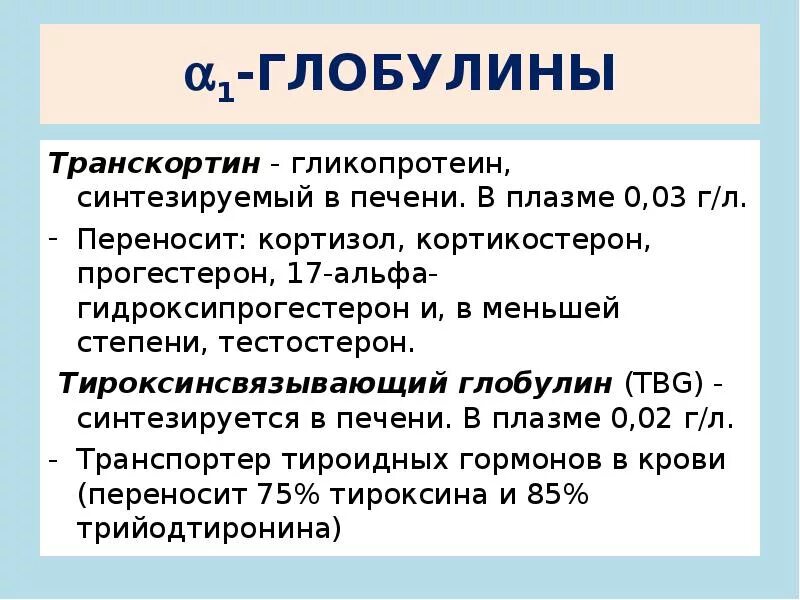 $\alpha_1$-ГЛОБУЛИНЫ

Транскортин - гликопротеин, синтезируемый в печени. В плазме 0,03 г/л.

- Переносит: кортизол, кортикостерон, прогестерон, 17-альфа-гидроксипрогестерон и, в меньшей степени, тестостерон.

Тироксинсвязывающий глобулин (TBG) - синтезируется в печени. В плазме 0,02 г/л.

- Транспортер тироидных гормонов в крови (переносит 75% тироксина и 85% трийодтиронина)